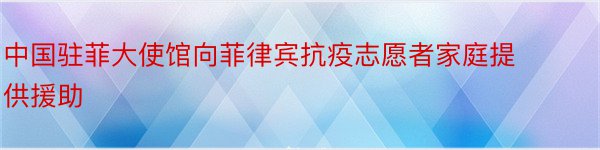 中国驻菲大使馆向菲律宾抗疫志愿者家庭提供援助